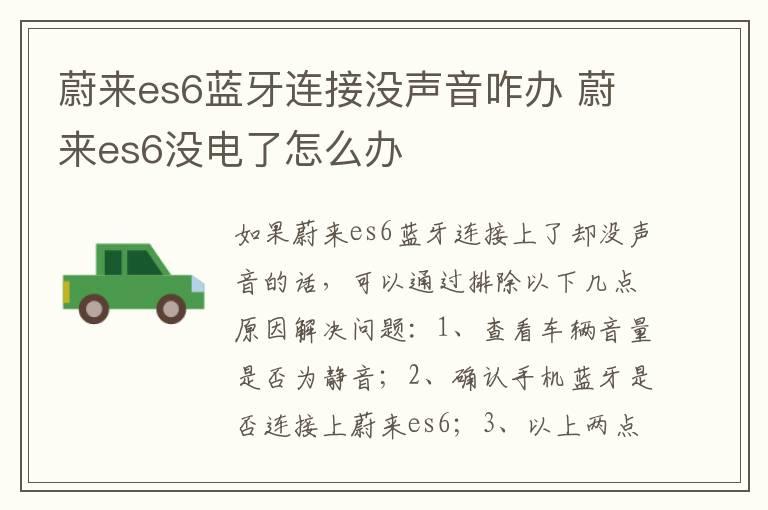 蔚来es6蓝牙连接没声音咋办 蔚来es6没电了怎么办

如果蔚来es6蓝牙连接上了却没声音的话，可以通过排除以下几点原因解决问题：1、查看车辆音量是否为静音；2、确认手机蓝牙是否连接上蔚来es6；3、以上两点